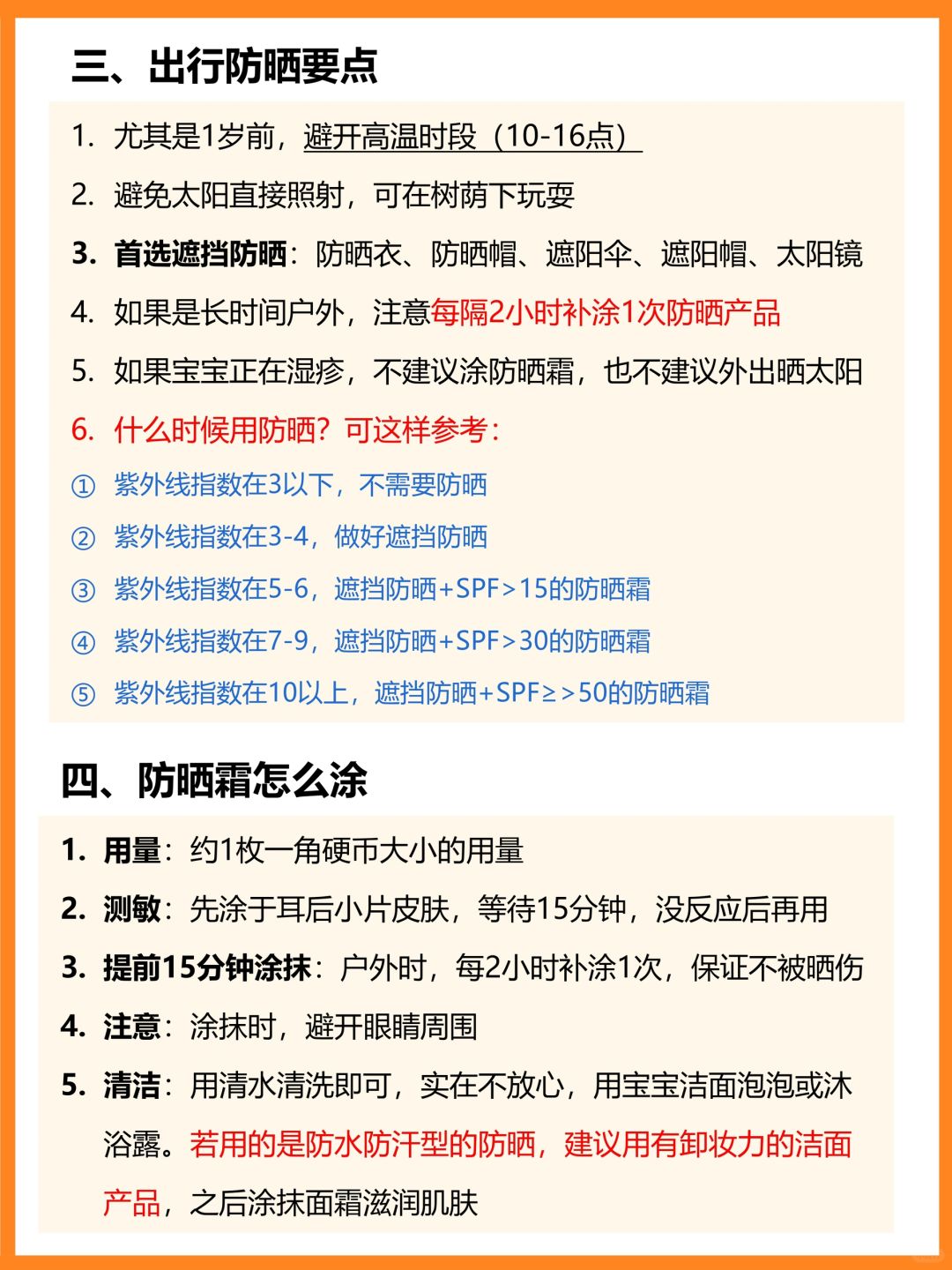 三、出行防晒要点

1. 尤其是1岁前，避开高温时段（10-16点）

2. 避免太阳直接照射，可在树荫下玩耍

3. 首选遮挡防晒：防晒衣、防晒帽、遮阳伞、遮阳帽、太阳镜

4. 如果是长时间户外，注意每隔2小时补涂1次防晒产品

5. 如果宝宝正在湿疹，不建议涂防晒霜，也不建议外出晒太阳

6. 什么时候用防晒？可这样参考：

① 紫外线指数在3以下，不需要防晒

② 紫外线指数在3-4，做好遮挡防晒

③ 紫外线指数在5-6，遮挡防晒+SPF>15的防晒霜

④ 紫外线指数在7-9，遮挡防晒+SPF>30的防晒霜

⑤ 紫外线指数在10以上，遮挡防晒+SPF≥>50的防晒霜

四、防晒霜怎么涂

1. 用量：约1枚一角硬币大小的用量

2. 测敏：先涂于耳后小片皮肤，等待15分钟，没反应后再用

3. 提前15分钟涂抹：户外时，每2小时补涂1次，保证不被晒伤

4. 注意：涂抹时，避开眼睛周围

5. 清洁：用清水清洗即可，实在不放心，用宝宝洁面泡泡或沐浴露。若用的是防水防汗型的防晒，建议用有卸妆力的洁面产品，之后涂抹面霜滋润肌肤